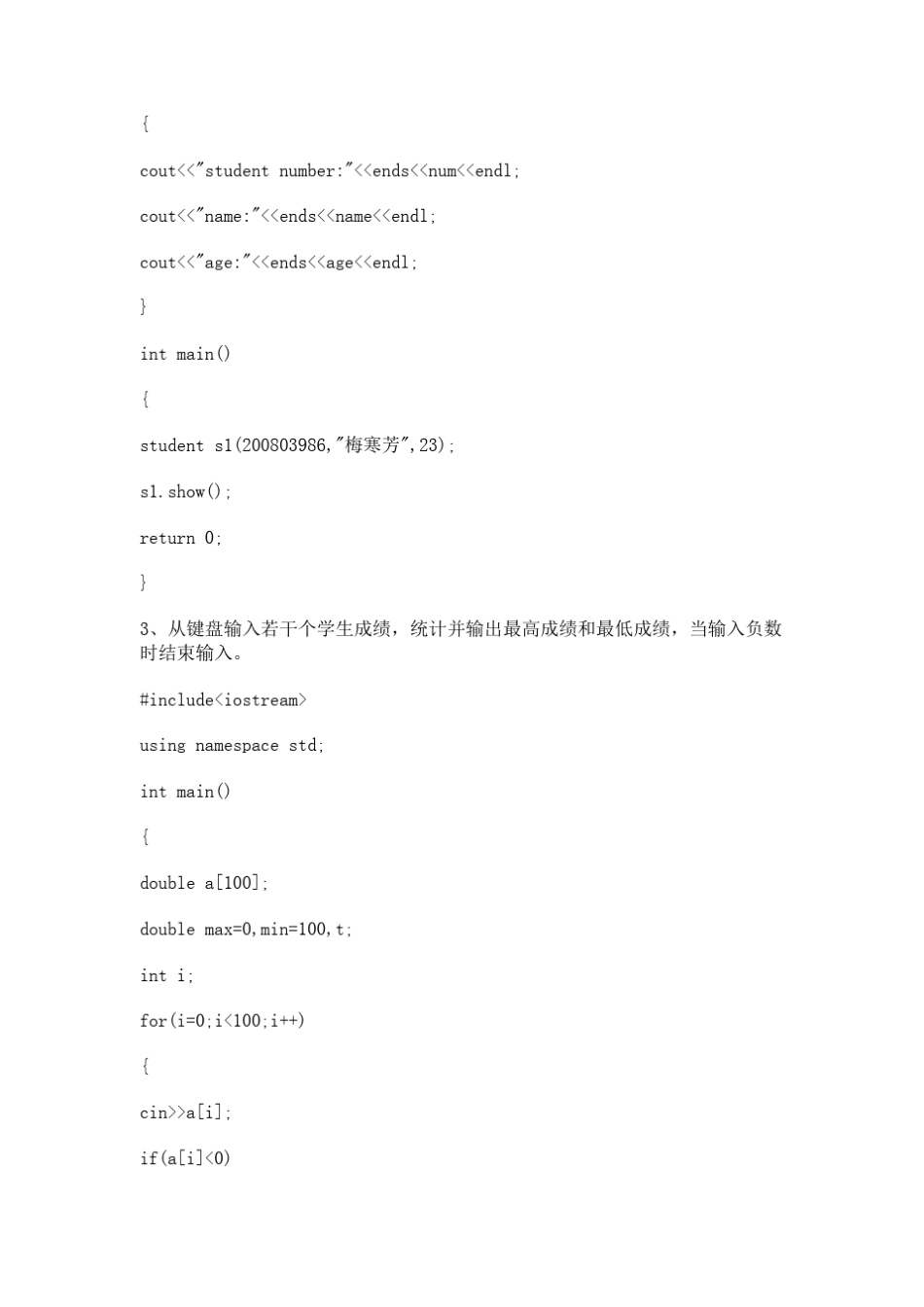 {

cout<<"student number:"<<ends<<num<<endl;

cout<<"name:"<<ends<<name<<endl;

cout<<"age:"<<ends<<age<<endl;

}

int main()

{

student s1(200803986,"梅寒芳",23);

s1.show();

return 0;

}

3、从键盘输入若干个学生成绩，统计并输出最高成绩和最低成绩，当输入负数时结束输入。

#include<iostream>

using namespace std;

int main()

{

double a[100];

double max=0,min=100,t;

int i;

for(i=0;i<100;i++)

{

cin>>a[i];

if(a[i]<0)